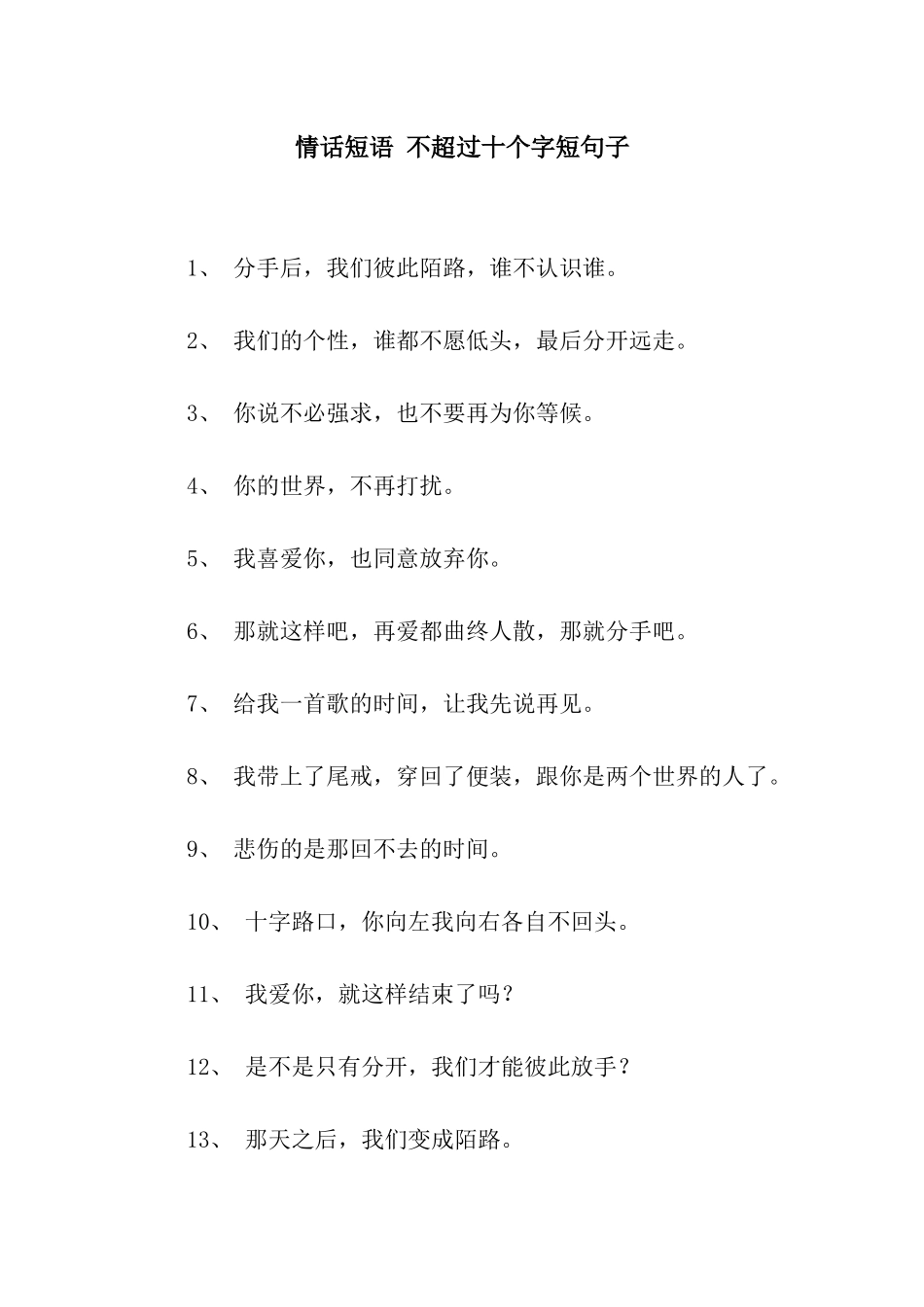 情话短语 不超过十个字短句子

1、 分手后，我们彼此陌路，谁不认识谁。

2、 我们的个性，谁都不愿低头，最后分开远走。

3、 你说不必强求，也不要再为你等候。

4、 你的世界，不再打扰。

5、 我喜爱你，也同意放弃你。

6、 那就这样吧，再爱都曲终人散，那就分手吧。

7、 给我一首歌的时间，让我先说再见。

8、 我带上了尾戒，穿回了便装，跟你是两个世界的人了。

9、 悲伤的是那回不去的时间。

10、 十字路口，你向左我向右各自不回头。

11、 我爱你，就这样结束了吗？

12、 是不是只有分开，我们才能彼此放手？

13、 那天之后，我们变成陌路。